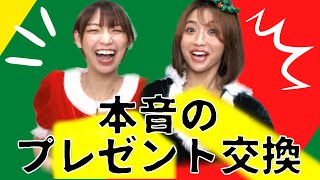 本音の
プレゼント交換